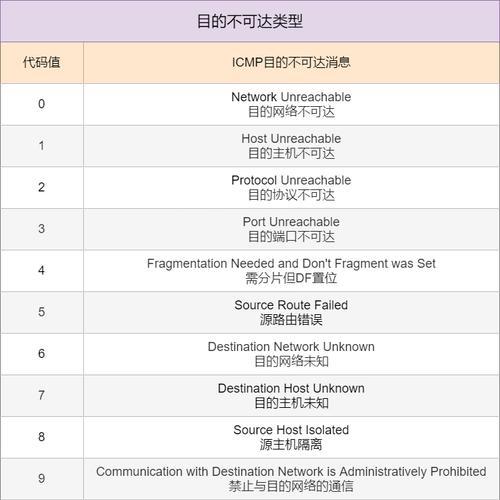 目的不可达类型

| 代码值 | ICMP目的不可达消息 |
|---|---|
| 0 | Network Unreachable 目的网络不可达 |
| 1 | Host Unreachable 目的主机不可达 |
| 2 | Protocol Unreachable 目的协议不可达 |
| 3 | Port Unreachable 目的端口不可达 |
| 4 | Fragmentation Needed and Don't Fragment was Set 需分片但DF置位 |
| 5 | Source Route Failed 源路由错误 |
| 6 | Destination Network Unknown 目的网络未知 |
| 7 | Destination Host Unknown 目的主机未知 |
| 8 | Source Host Isolated 源主机隔离 |
| 9 | Communication with Destination Network is Administratively Prohibited 禁止与目的网络的通信 |